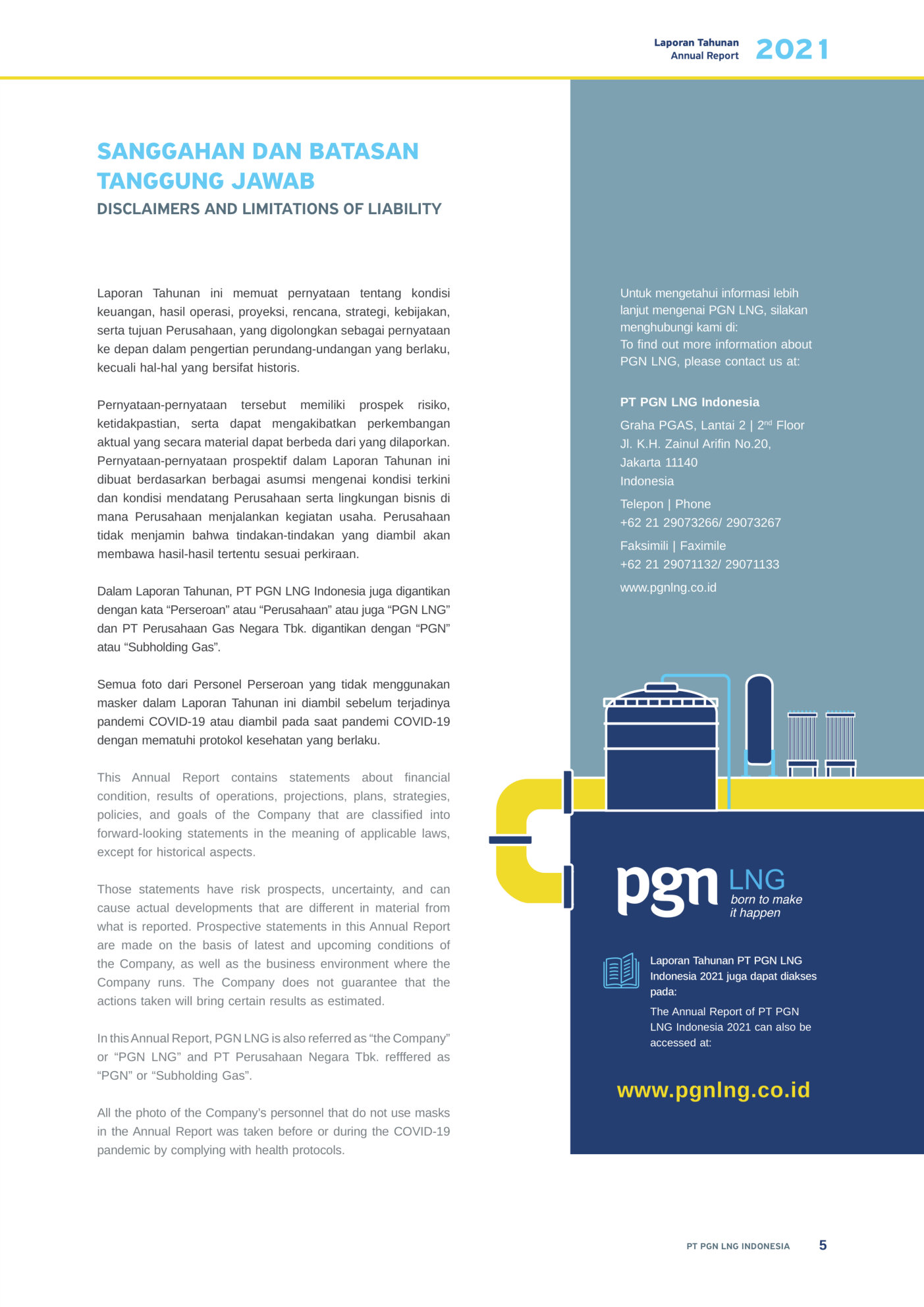 Laporan Tahunan
Annual Report
2021

SANGGAHAN DAN BATASAN TANGGUNG JAWAB
DISCLAIMERS AND LIMITATIONS OF LIABILITY

Laporan Tahunan ini memuat pernyataan tentang kondisi keuangan, hasil operasi, proyeksi, rencana, strategi, kebijakan, serta tujuan Perusahaan, yang digolongkan sebagai pernyataan ke depan dalam pengertian perundang-undangan yang berlaku, kecuali hal-hal yang bersifat historis.

Pernyataan-pernyataan tersebut memiliki prospek risiko, ketidakpastian, serta dapat mengakibatkan perkembangan aktual yang secara material dapat berbeda dari yang dilaporkan. Pernyataan-pernyataan prospektif dalam Laporan Tahunan ini dibuat berdasarkan berbagai asumsi mengenai kondisi terkini dan kondisi mendatang Perusahaan serta lingkungan bisnis di mana Perusahaan menjalankan kegiatan usaha. Perusahaan tidak menjamin bahwa tindakan-tindakan yang diambil akan membawa hasil-hasil tertentu sesuai perkiraan.

Dalam Laporan Tahunan, PT PGN LNG Indonesia juga digantikan dengan kata “Perseroan” atau “Perusahaan” atau juga “PGN LNG” dan PT Perusahaan Gas Negara Tbk. digantikan dengan “PGN” atau “Subholding Gas”.

Semua foto dari Personel Perseroan yang tidak menggunakan masker dalam Laporan Tahunan ini diambil sebelum terjadinya pandemi COVID-19 atau diambil pada saat pandemi COVID-19 dengan mematuhi protokol kesehatan yang berlaku.

This Annual Report contains statements about financial condition, results of operations, projections, plans, strategies, policies, and goals of the Company that are classified into forward-looking statements in the meaning of applicable laws, except for historical aspects.

Those statements have risk prospects, uncertainty, and can cause actual developments that are different in material from what is reported. Prospective statements in this Annual Report are made on the basis of latest and upcoming conditions of the Company, as well as the business environment where the Company runs. The Company does not guarantee that the actions taken will bring certain results as estimated.

In this Annual Report, PGN LNG is also referred as “the Company” or “PGN LNG” and PT Perusahaan Negara Tbk. refffered as “PGN” or “Subholding Gas”.

All the photo of the Company’s personnel that do not use masks in the Annual Report was taken before or during the COVID-19 pandemic by complying with health protocols.

Untuk mengetahui informasi lebih lanjut mengenai PGN LNG, silakan menghubungi kami di:
To find out more information about PGN LNG, please contact us at:

PT PGN LNG Indonesia
Graha PGAS, Lantai 2 | 2$^{nd}$ Floor
Jl. K.H. Zainul Arifin No.20,
Jakarta 11140
Indonesia
Telepon | Phone
+62 21 29073266/ 29073267
Faksimili | Faximile
+62 21 29071132/ 29071133
www.pgnlng.co.id

pgn LNG
born to make it happen

Laporan Tahunan PT PGN LNG Indonesia 2021 juga dapat diakses pada:
The Annual Report of PT PGN LNG Indonesia 2021 can also be accessed at:

www.pgnlng.co.id

PT PGN LNG INDONESIA 5